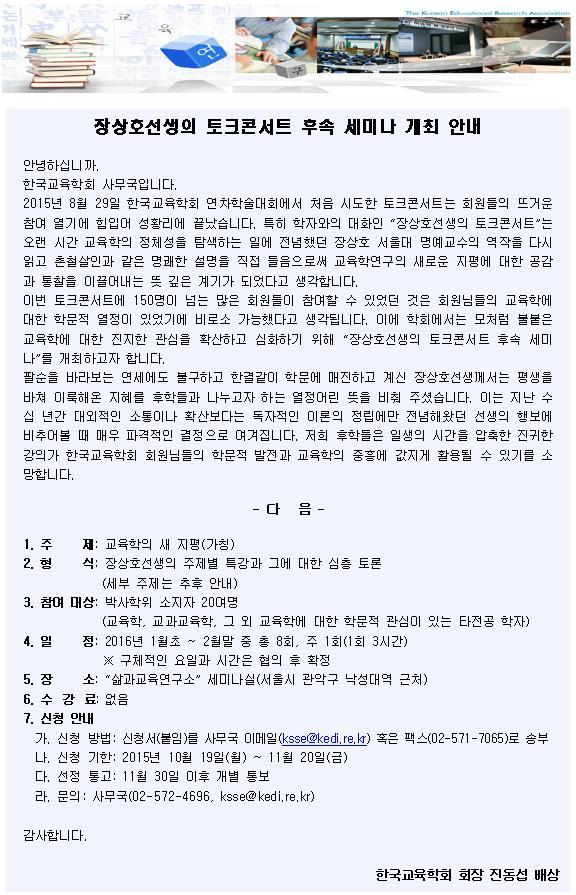 The Korean Educational Research Association

장상호선생의 토크콘서트 후속 세미나 개최 안내

안녕하십니까.
한국교육학회 사무국입니다.
2015년 8월 29일 한국교육학회 연차학술대회에서 처음 시도한 토크콘서트는 회원들의 뜨거운 참여 열기에 힘입어 성황리에 끝났습니다. 특히 학자와의 대화인 "장상호선생의 토크콘서트"는 오랜 시간 교육학의 정체성을 탐색하는 일에 전념했던 장상호 서울대 명예교수의 역작을 다시 읽고 촌철살인과 같은 명쾌한 설명을 직접 들음으로써 교육학연구의 새로운 지평에 대한 공감과 통찰을 이끌어내는 뜻 깊은 계기가 되었다고 생각합니다.
이번 토크콘서트에 150명이 넘는 많은 회원들이 참여할 수 있었던 것은 회원님들의 교육학에 대한 학문적 열정이 있었기에 비로소 가능했다고 생각됩니다. 이에 학회에서는 모처럼 불붙은 교육학에 대한 진지한 관심을 확산하고 심화하기 위해 "장상호선생의 토크콘서트 후속 세미나"를 개최하고자 합니다.
팔순을 바라보는 연세에도 불구하고 한결같이 학문에 매진하고 계신 장상호선생께서는 평생을 바쳐 이룩해온 지혜를 후학들과 나누고자 하는 열정어린 뜻을 비춰 주셨습니다. 이는 지난 수십 년간 대외적인 소통이나 확산보다는 독자적인 이론의 정립에만 전념해왔던 선생의 행보에 비추어볼 때 매우 파격적인 결정으로 여겨집니다. 저희 후학들은 일생의 시간을 압축한 진귀한 강의가 한국교육학회 회원님들의 학문적 발전과 교육학의 중흥에 값지게 활용될 수 있기를 소망합니다.

- 다 음 -

1. 주 제: 교육학의 새 지평(가칭)
2. 형 식: 장상호선생의 주제별 특강과 그에 대한 심층 토론
(세부 주제는 추후 안내)
3. 참여 대상: 박사학위 소지자 20여명
(교육학, 교과교육학, 그 외 교육학에 대한 학문적 관심이 있는 타전공 학자)
4. 일 정: 2016년 1월초 ~ 2월말 중 총 8회, 주 1회(1회 3시간)
※ 구체적인 요일과 시간은 협의 후 확정
5. 장 소: "삶과교육연구소" 세미나실(서울시 관악구 낙성대역 근처)
6. 수 강 료: 없음
7. 신청 안내
가. 신청 방법: 신청서(붙임)를 사무국 이메일(ksse@kedi.re.kr) 혹은 팩스(02-571-7065)로 송부
나. 신청 기한: 2015년 10월 19일(월) ~ 11월 20일(금)
다. 선정 통고: 11월 30일 이후 개별 통보
라. 문의: 사무국(02-572-4696, ksse@kedi.re.kr)

감사합니다.

한국교육학회 회장 진동섭 배상